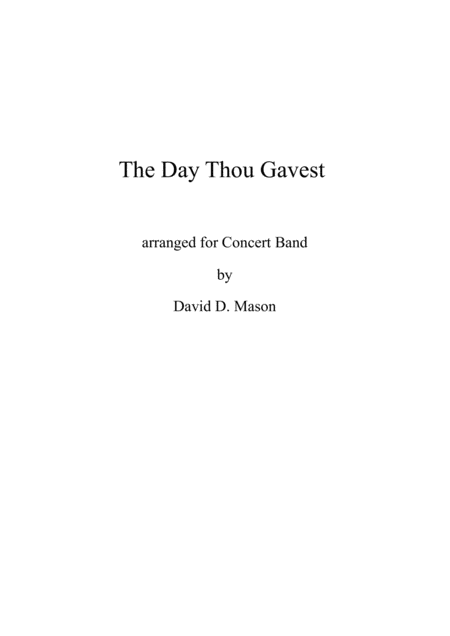 The Day Thou Gavest

arranged for Concert Band

by

David D. Mason